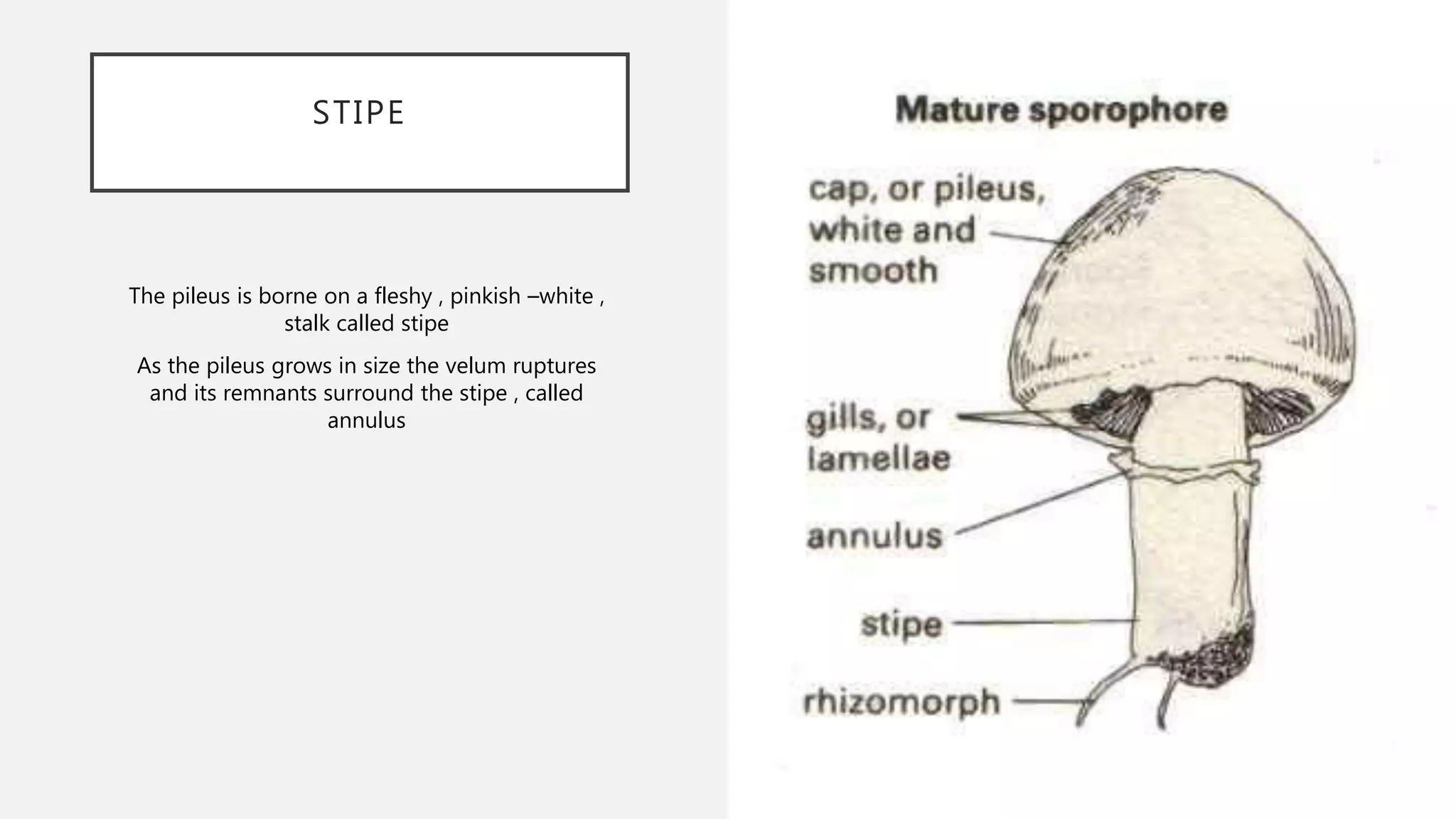 STIPE

The pileus is borne on a fleshy , pinkish –white , stalk called stipe

As the pileus grows in size the velum ruptures and its remnants surround the stipe , called annulus

Mature sporophore

cap, or pileus, white and smooth

gills, or lamellae

annulus

stipe

rhizomorph